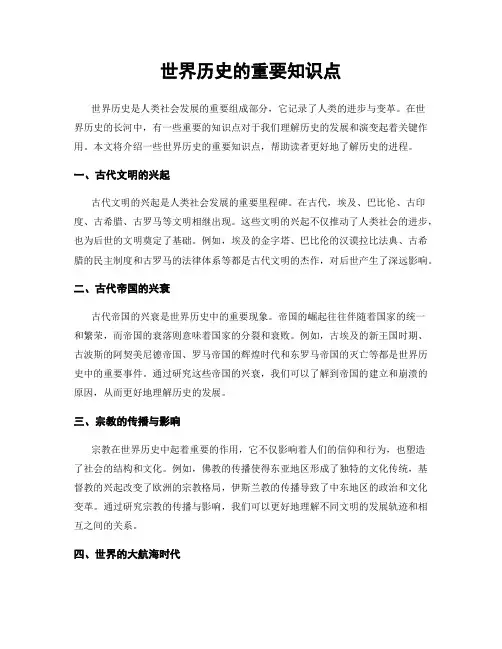 世界历史的重要知识点

世界历史是人类社会发展的重要组成部分，它记录了人类的进步与变革。在世界历史的长河中，有一些重要的知识点对于我们理解历史的发展和演变起着关键作用。本文将介绍一些世界历史的重要知识点，帮助读者更好地了解历史的进程。

一、古代文明的兴起

古代文明的兴起是人类社会发展的重要里程碑。在古代，埃及、巴比伦、古印度、古希腊、古罗马等文明相继出现。这些文明的兴起不仅推动了人类社会的进步，也为后世的文明奠定了基础。例如，埃及的金字塔、巴比伦的汉谟拉比法典、古希腊的民主制度和古罗马的法律体系等都是古代文明的杰作，对后世产生了深远影响。

二、古代帝国的兴衰

古代帝国的兴衰是世界历史中的重要现象。帝国的崛起往往伴随着国家的统一和繁荣，而帝国的衰落则意味着国家的分裂和衰败。例如，古埃及的新王国时期、古波斯的阿契美尼德帝国、罗马帝国的辉煌时代和东罗马帝国的灭亡等都是世界历史中的重要事件。通过研究这些帝国的兴衰，我们可以了解到帝国的建立和崩溃的原因，从而更好地理解历史的发展。

三、宗教的传播与影响

宗教在世界历史中起着重要的作用，它不仅影响着人们的信仰和行为，也塑造了社会的结构和文化。例如，佛教的传播使得东亚地区形成了独特的文化传统，基督教的兴起改变了欧洲的宗教格局，伊斯兰教的传播导致了中东地区的政治和文化变革。通过研究宗教的传播与影响，我们可以更好地理解不同文明的发展轨迹和相互之间的关系。

四、世界的大航海时代